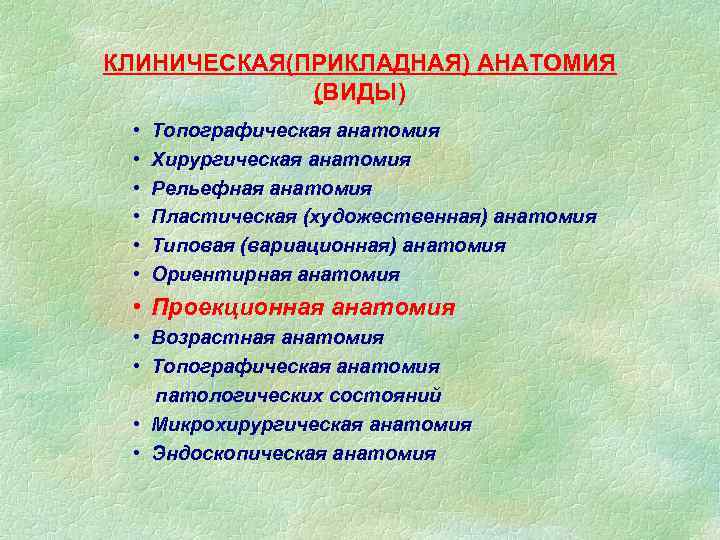 КЛИНИЧЕСКАЯ(ПРИКЛАДНАЯ) АНАТОМИЯ (ВИДЫ)

• Топографическая анатомия
• Хирургическая анатомия
• Рельефная анатомия
• Пластическая (художественная) анатомия
• Типовая (вариационная) анатомия
• Ориентирная анатомия
• Проекционная анатомия
• Возрастная анатомия
• Топографическая анатомия патологических состояний
• Микрохирургическая анатомия
• Эндоскопическая анатомия